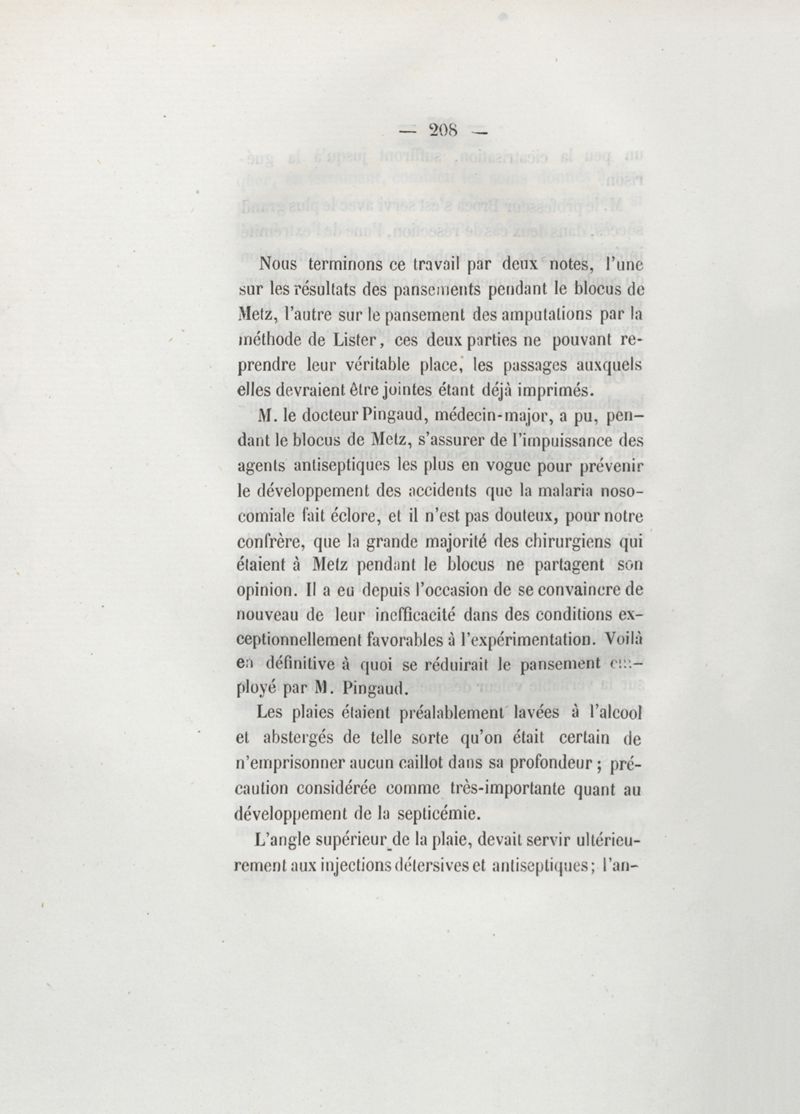 — 208 —

Nous terminons ce travail par deux notes, l'une sur les résultats des pansements pendant le blocus de Metz, l'autre sur le pansement des amputations par la méthode de Lister, ces deux parties ne pouvant reprendre leur véritable place, les passages auxquels elles devraient être jointes étant déjà imprimés.

M. le docteur Pingaud, médecin-major, a pu, pendant le blocus de Metz, s'assurer de l'impuissance des agents antiseptiques les plus en vogue pour prévenir le développement des accidents que la malaria nosocomiale fait éclore, et il n'est pas douteux, pour notre confrère, que la grande majorité des chirurgiens qui étaient à Metz pendant le blocus ne partagent son opinion. Il a eu depuis l'occasion de se convaincre de nouveau de leur inefficacité dans des conditions exceptionnellement favorables à l'expérimentation. Voilà en définitive à quoi se réduirait le pansement employé par M. Pingaud.

Les plaies étaient préalablement lavées à l'alcool et abstergés de telle sorte qu'on était certain de n'emprisonner aucun caillot dans sa profondeur ; précaution considérée comme très-importante quant au développement de la septicémie.

L'angle supérieur de la plaie, devait servir ultérieurement aux injections détersives et antiseptiques ; l'an-